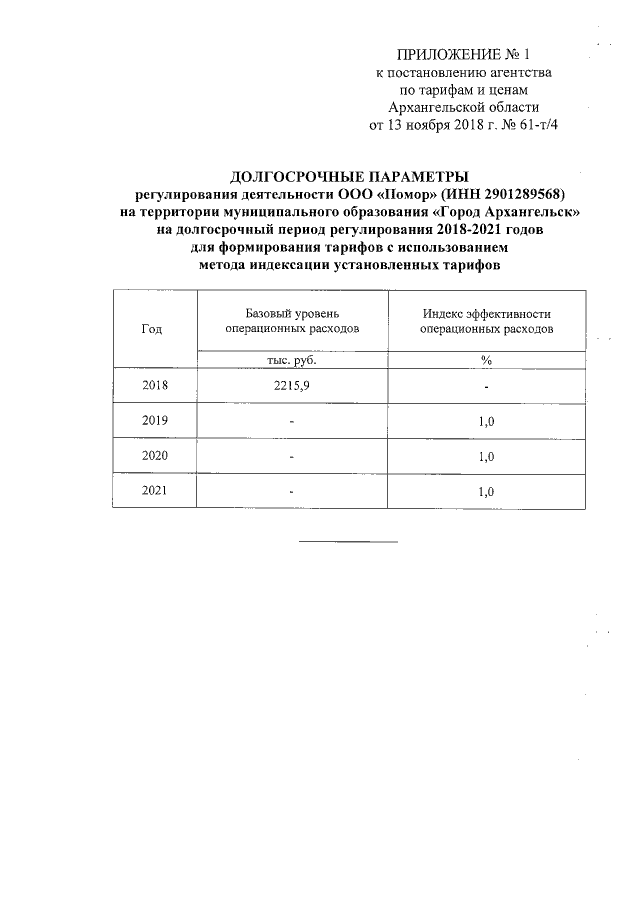 ПРИЛОЖЕНИЕ № 1
к постановлению агентства по тарифам и ценам Архангельской области
от 13 ноября 2018 г. № 61-т/4

ДОЛГОСРОЧНЫЕ ПАРАМЕТРЫ
регулирования деятельности ООО «Помор» (ИНН 2901289568) на территории муниципального образования «Город Архангельск» на долгосрочный период регулирования 2018-2021 годов для формирования тарифов с использованием метода индексации установленных тарифов

| Год | Базовый уровень операционных расходов | Индекс эффективности операционных расходов |
|---|---|---|
| | тыс. руб. | % |
| 2018 | 2215,9 | - |
| 2019 | - | 1,0 |
| 2020 | - | 1,0 |
| 2021 | - | 1,0 |